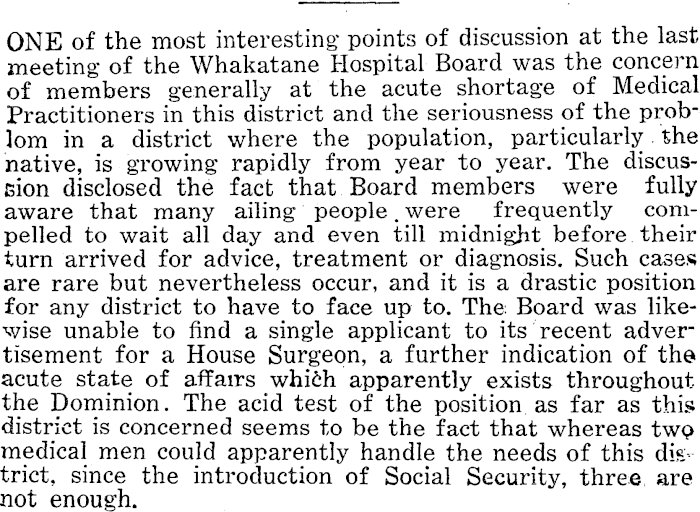 ONE of the most interesting points of discussion at the last meeting of the Whakatane Hospital Board was the concern of members generally at the acute shortage of Medical Practitioners in this district and the seriousness of the problom in a district where the population, particularly the native, is growing rapidly from year to year. The discussion disclosed the fact that Board members were fully aware that many ailing people were frequently compelled to wait all day and even till midnight before their turn arrived for advice, treatment or diagnosis. Such cases are rare but nevertheless occur, and it is a drastic position for any district to have to face up to. The Board was likewise unable to find a single applicant to its recent advertisement for a House Surgeon, a further indication of the acute state of affairs which apparently exists throughout the Dominion. The acid test of the position as far as this district is concerned seems to be the fact that whereas two medical men could apparently handle the needs of this district, since the introduction of Social Security, three are not enough.